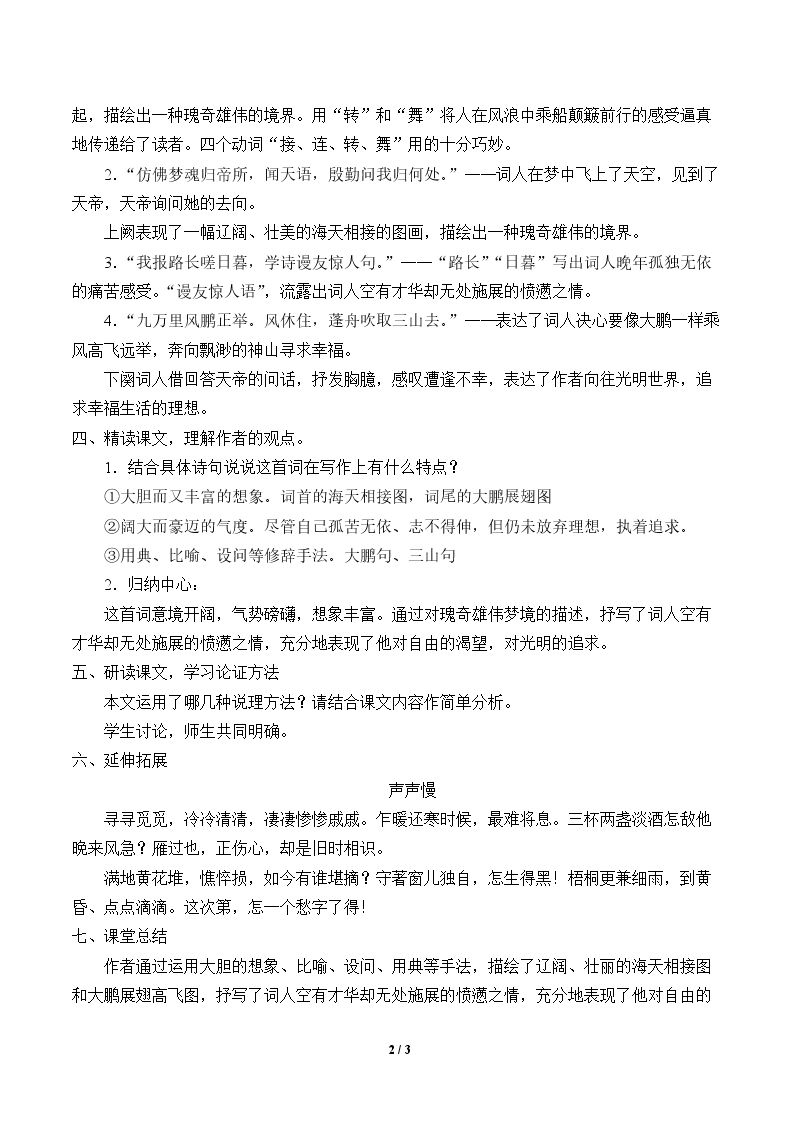 起，描绘出一种瑰奇雄伟的境界。用“转”和“舞”将人在风浪中乘船颠簸前行的感受逼真地传递给了读者。四个动词“接、连、转、舞”用的十分巧妙。

2.“仿佛梦魂归帝所，闻天语，殷勤问我归何处。”——词人在梦中飞上了天空，见到了天帝，天帝询问她的去向。

上阕表现了一幅辽阔、壮美的海天相接的图画，描绘出一种瑰奇雄伟的境界。

3.“我报路长嗟日暮，学诗谩友惊人句。”——“路长”“日暮”写出词人晚年孤独无依的痛苦感受。“谩友惊人语”，流露出词人空有才华却无处施展的愤懑之情。

4.“九万里风鹏正举。风休住，蓬舟吹取三山去。”——表达了词人决心要像大鹏一样乘风高飞远举，奔向飘渺的神山寻求幸福。

下阕词人借回答天帝的问话，抒发胸臆，感叹遭逢不幸，表达了作者向往光明世界，追求幸福生活的理想。

四、精读课文，理解作者的观点。

1．结合具体诗句说说这首词在写作上有什么特点？

①大胆而又丰富的想象。词首的海天相接图，词尾的大鹏展翅图

②阔大而豪迈的气度。尽管自己孤苦无依、志不得伸，但仍未放弃理想，执着追求。

③用典、比喻、设问等修辞手法。大鹏句、三山句

2．归纳中心：

这首词意境开阔，气势磅礴，想象丰富。通过对瑰奇雄伟梦境的描述，抒写了词人空有才华却无处施展的愤懑之情，充分地表现了他对自由的渴望，对光明的追求。

五、研读课文，学习论证方法

本文运用了哪几种说理方法？请结合课文内容作简单分析。

学生讨论，师生共同明确。

六、延伸拓展

声声慢

寻寻觅觅，冷冷清清，凄凄惨惨戚戚。乍暖还寒时候，最难将息。三杯两盏淡酒怎敌他晚来风急？雁过也，正伤心，却是旧时相识。

满地黄花堆，憔悴损，如今有谁堪摘？守著窗儿独自，怎生得黑！梧桐更兼细雨，到黄昏、点点滴滴。这次第，怎一个愁字了得！

七、课堂总结

作者通过运用大胆的想象、比喻、设问、用典等手法，描绘了辽阔、壮丽的海天相接图和大鹏展翅高飞图，抒写了词人空有才华却无处施展的愤懑之情，充分地表现了他对自由的

2 / 3